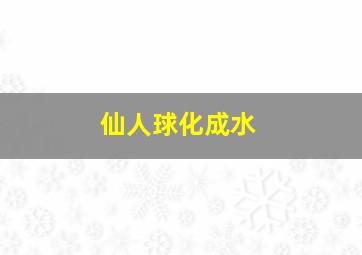 仙人球化成水